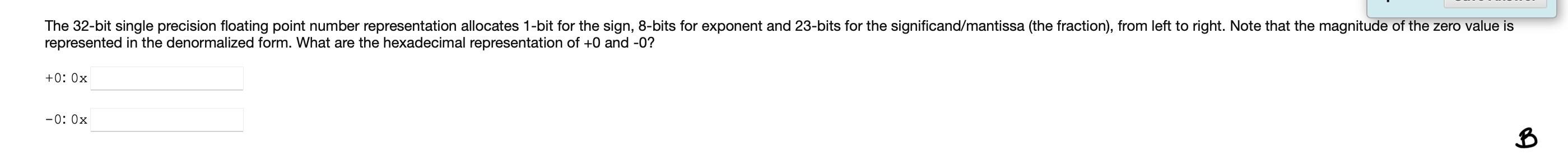 The 32-bit single precision floating point number representation allocates 1-bit for the sign, 8-bits for exponent and 23-bits for the significand/mantissa (the fraction), from left to right. Note that the magnitude of the zero value is represented in the denormalized form. What are the hexadecimal representation of +0 and -0?

+0: 0x

-0: 0x

B